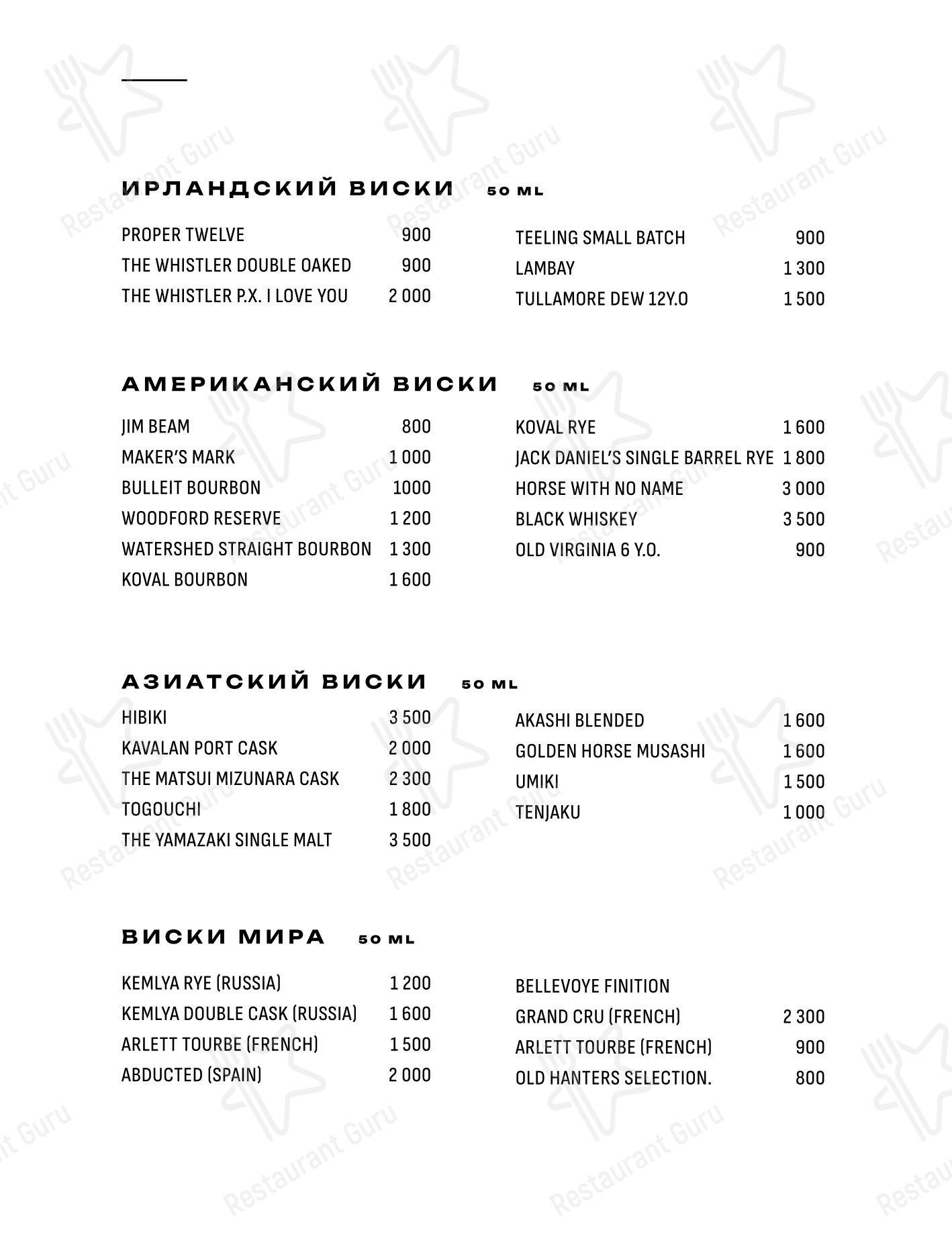 ИРЛАНДСКИЙ ВИСКИ 50 ML

PROPER TWELVE 900
THE WHISTLER DOUBLE OAKED 900
THE WHISTLER P.X. I LOVE YOU 2 000

TEELING SMALL BATCH 900
LAMBAY 1 300
TULLAMORE DEW 12Y.O 1 500

АМЕРИКАНСКИЙ ВИСКИ 50 ML

JIM BEAM 800
MAKER'S MARK 1 000
BULLEIT BOURBON 1000
WOODFORD RESERVE 1 200
WATERSHED STRAIGHT BOURBON 1 300
KOVAL BOURBON 1 600

KOVAL RYE 1 600
JACK DANIEL'S SINGLE BARREL RYE 1 800
HORSE WITH NO NAME 3 000
BLACK WHISKEY 3 500
OLD VIRGINIA 6 Y.O. 900

АЗИАТСКИЙ ВИСКИ 50 ML

HIBIKI 3 500
KAVALAN PORT CASK 2 000
THE MATSUI MIZUNARA CASK 2 300
TOGOUCHI 1 800
THE YAMAZAKI SINGLE MALT 3 500

AKASHI BLENDED 1 600
GOLDEN HORSE MUSASHI 1 600
UMIKI 1 500
TENJAKU 1 000

ВИСКИ МИРА 50 ML

KEMLYA RYE (RUSSIA) 1 200
KEMLYA DOUBLE CASK (RUSSIA) 1 600
ARLETT TOURBE (FRENCH) 1 500
ABDUCTED (SPAIN) 2 000

BELLEVOYE FINITION
GRAND CRU (FRENCH) 2 300
ARLETT TOURBE (FRENCH) 900
OLD HANTERS SELECTION. 800

Restaurant Guru